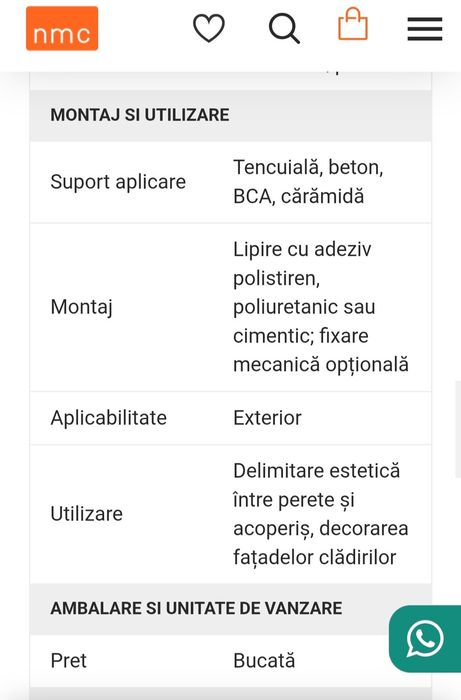 nmc

| MONTAJ SI UTILIZARE | |
|---|---|
| Suport aplicare | Tencuială, beton, BCA, cărămidă |
| Montaj | Lipire cu adeziv polistiren, poliuretanic sau cimentic; fixare mecanică opțională |
| Aplicabilitate | Exterior |
| Utilizare | Delimitare estetică între perete și acoperiș, decorarea fațadelor clădirilor |
| AMBALARE SI UNITATE DE VANZARE | |
| Pret | Bucată |